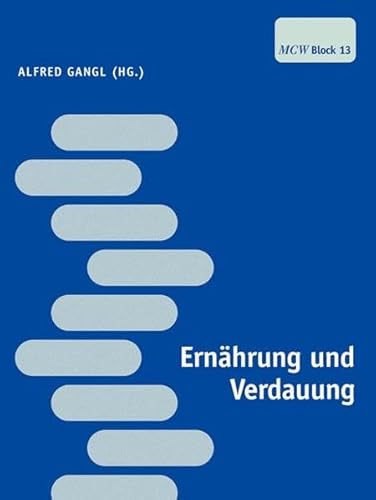 MCW Block 13

ALFRED GANGL (HG.)

Ernährung und Verdauung